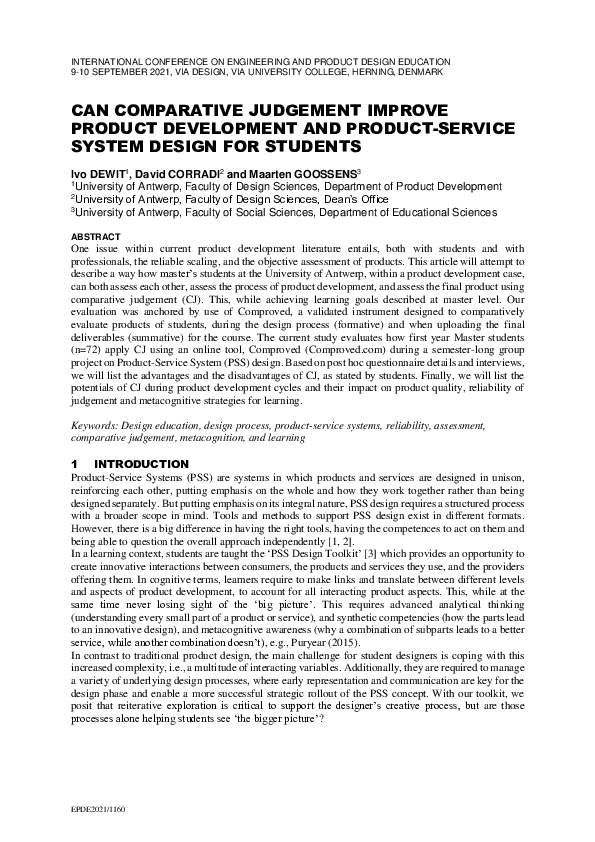 INTERNATIONAL CONFERENCE ON ENGINEERING AND PRODUCT DESIGN EDUCATION
9-10 SEPTEMBER 2021, VIA DESIGN, VIA UNIVERSITY COLLEGE, HERNING, DENMARK

CAN COMPARATIVE JUDGEMENT IMPROVE PRODUCT DEVELOPMENT AND PRODUCT-SERVICE SYSTEM DESIGN FOR STUDENTS

Ivo DEWIT$^1$, David CORRADI$^2$ and Maarten GOOSSENS$^3$
$^1$University of Antwerp, Faculty of Design Sciences, Department of Product Development
$^2$University of Antwerp, Faculty of Design Sciences, Dean's Office
$^3$University of Antwerp, Faculty of Social Sciences, Department of Educational Sciences

ABSTRACT
One issue within current product development literature entails, both with students and with professionals, the reliable scaling, and the objective assessment of products. This article will attempt to describe a way how master's students at the University of Antwerp, within a product development case, can both assess each other, assess the process of product development, and assess the final product using comparative judgement (CJ). This, while achieving learning goals described at master level. Our evaluation was anchored by use of Comproved, a validated instrument designed to comparatively evaluate products of students, during the design process (formative) and when uploading the final deliverables (summative) for the course. The current study evaluates how first year Master students (n=72) apply CJ using an online tool, Comproved (Comproved.com) during a semester-long group project on Product-Service System (PSS) design. Based on post hoc questionnaire details and interviews, we will list the advantages and the disadvantages of CJ, as stated by students. Finally, we will list the potentials of CJ during product development cycles and their impact on product quality, reliability of judgement and metacognitive strategies for learning.

Keywords: Design education, design process, product-service systems, reliability, assessment, comparative judgement, metacognition, and learning

1 INTRODUCTION
Product-Service Systems (PSS) are systems in which products and services are designed in unison, reinforcing each other, putting emphasis on the whole and how they work together rather than being designed separately. But putting emphasis on its integral nature, PSS design requires a structured process with a broader scope in mind. Tools and methods to support PSS design exist in different formats. However, there is a big difference in having the right tools, having the competences to act on them and being able to question the overall approach independently [1, 2].
In a learning context, students are taught the 'PSS Design Toolkit' [3] which provides an opportunity to create innovative interactions between consumers, the products and services they use, and the providers offering them. In cognitive terms, learners require to make links and translate between different levels and aspects of product development, to account for all interacting product aspects. This, while at the same time never losing sight of the 'big picture'. This requires advanced analytical thinking (understanding every small part of a product or service), and synthetic competencies (how the parts lead to an innovative design), and metacognitive awareness (why a combination of subparts leads to a better service, while another combination doesn't), e.g., Puryear (2015).
In contrast to traditional product design, the main challenge for student designers is coping with this increased complexity, i.e., a multitude of interacting variables. Additionally, they are required to manage a variety of underlying design processes, where early representation and communication are key for the design phase and enable a more successful strategic rollout of the PSS concept. With our toolkit, we posit that reiterative exploration is critical to support the designer's creative process, but are those processes alone helping students see 'the bigger picture'?

EPDE2021/1160